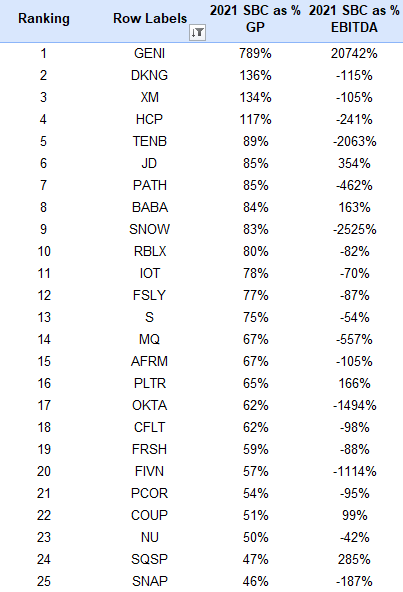 | Ranking | Row Labels | 2021 SBC as % GP | 2021 SBC as % EBITDA |
|---|---|---|---|
| 1 | GENI | 789% | 20742% |
| 2 | DKNG | 136% | -115% |
| 3 | XM | 134% | -105% |
| 4 | HCP | 117% | -241% |
| 5 | TENB | 89% | -2063% |
| 6 | JD | 85% | 354% |
| 7 | PATH | 85% | -462% |
| 8 | BABA | 84% | 163% |
| 9 | SNOW | 83% | -2525% |
| 10 | RBLX | 80% | -82% |
| 11 | IOT | 78% | -70% |
| 12 | FSLY | 77% | -87% |
| 13 | S | 75% | -54% |
| 14 | MQ | 67% | -557% |
| 15 | AFRM | 67% | -105% |
| 16 | PLTR | 65% | 166% |
| 17 | OKTA | 62% | -1494% |
| 18 | CFLT | 62% | -98% |
| 19 | FRSH | 59% | -88% |
| 20 | FIVN | 57% | -1114% |
| 21 | PCOR | 54% | -95% |
| 22 | COUP | 51% | 99% |
| 23 | NU | 50% | -42% |
| 24 | SQSP | 47% | 285% |
| 25 | SNAP | 46% | -187% |